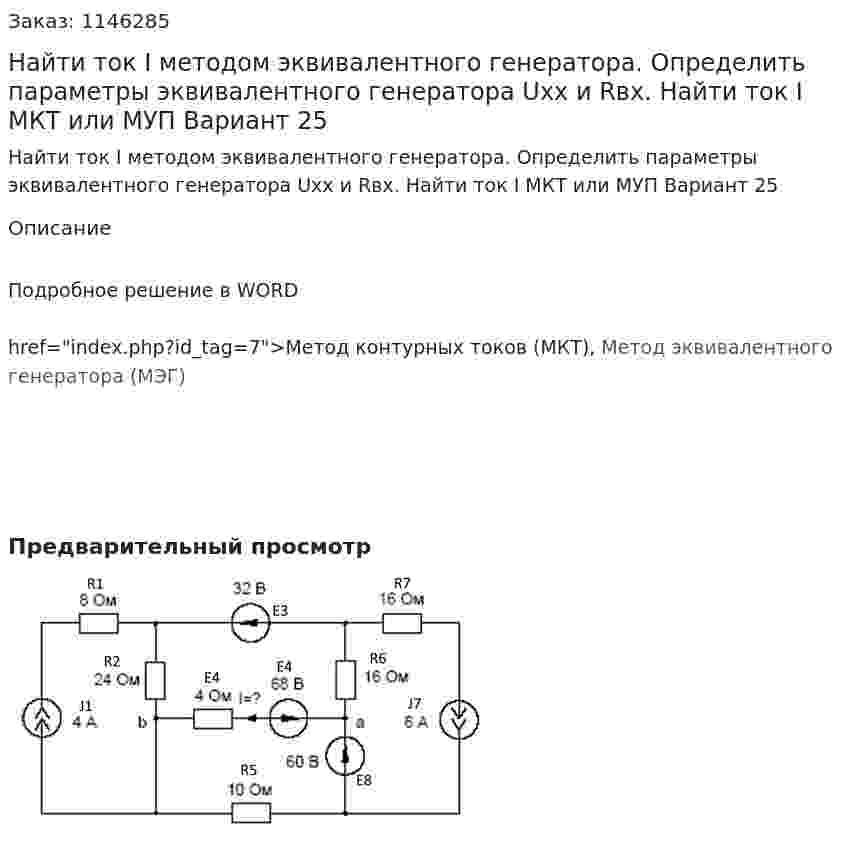 Заказ: 1146285

Найти ток I методом эквивалентного генератора. Определить параметры эквивалентного генератора Uxx и Rвх. Найти ток I МКТ или МУП Вариант 25

Найти ток I методом эквивалентного генератора. Определить параметры эквивалентного генератора Uxx и Rвх. Найти ток I МКТ или МУП Вариант 25

Описание

Подробное решение в WORD

href="index.php?id_tag=7">Метод контурных токов (МКТ), Метод эквивалентного генератора (МЭГ)

Предварительный просмотр

R1
8 Ом
32 В
E3
R7
16 Ом
R2
24 Ом
E4
4 Ом
I=?
E4
68 В
R6
16 Ом
J1
4 А
b
a
J7
6 А
60 В
E8
R5
10 Ом